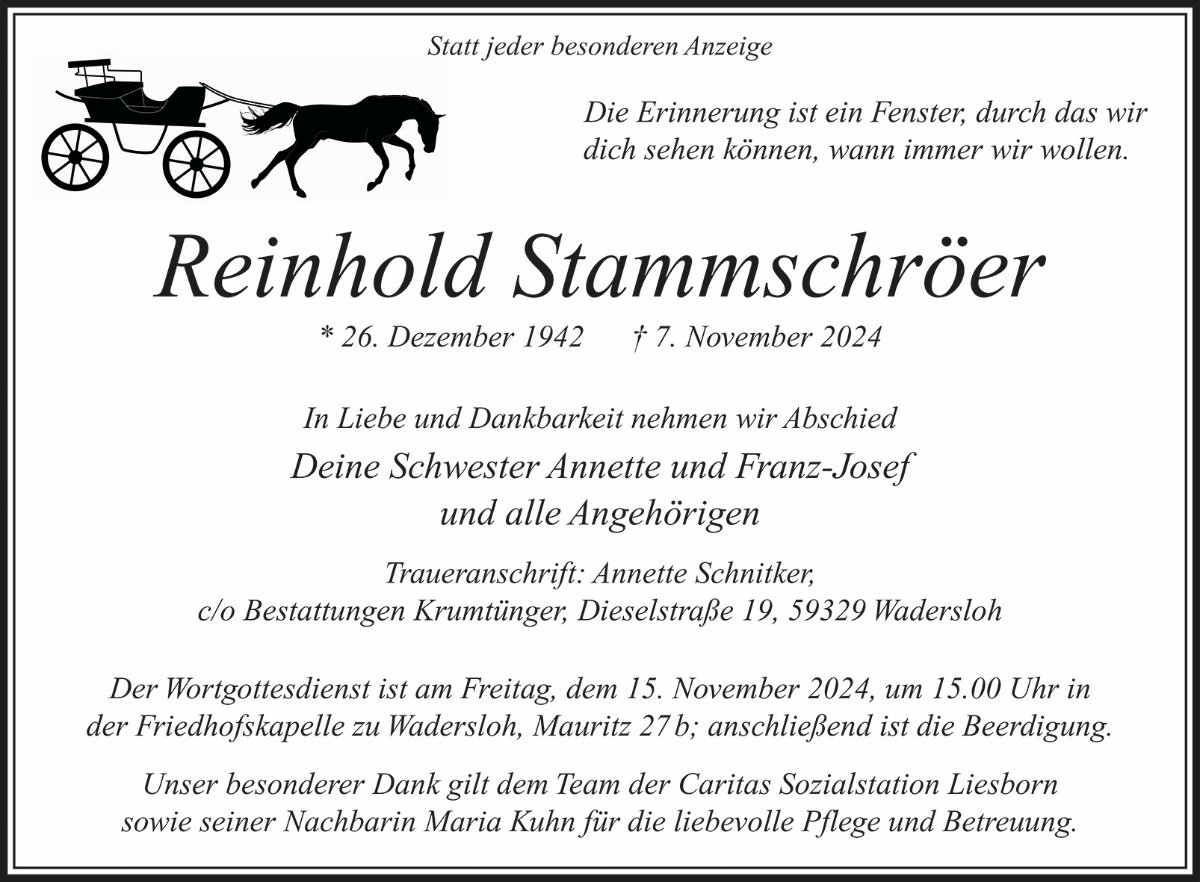 Statt jeder besonderen Anzeige

Die Erinnerung ist ein Fenster, durch das wir dich sehen können, wann immer wir wollen.

Reinhold Stammschröer

* 26. Dezember 1942 † 7. November 2024

In Liebe und Dankbarkeit nehmen wir Abschied

Deine Schwester Annette und Franz-Josef
und alle Angehörigen

Traueranschrift: Annette Schnitker,
c/o Bestattungen Krumtünger, Dieselstraße 19, 59329 Wadersloh

Der Wortgottesdienst ist am Freitag, dem 15. November 2024, um 15.00 Uhr in der Friedhofskapelle zu Wadersloh, Mauritz 27 b; anschließend ist die Beerdigung.

Unser besonderer Dank gilt dem Team der Caritas Sozialstation Liesborn sowie seiner Nachbarin Maria Kuhn für die liebevolle Pflege und Betreuung.